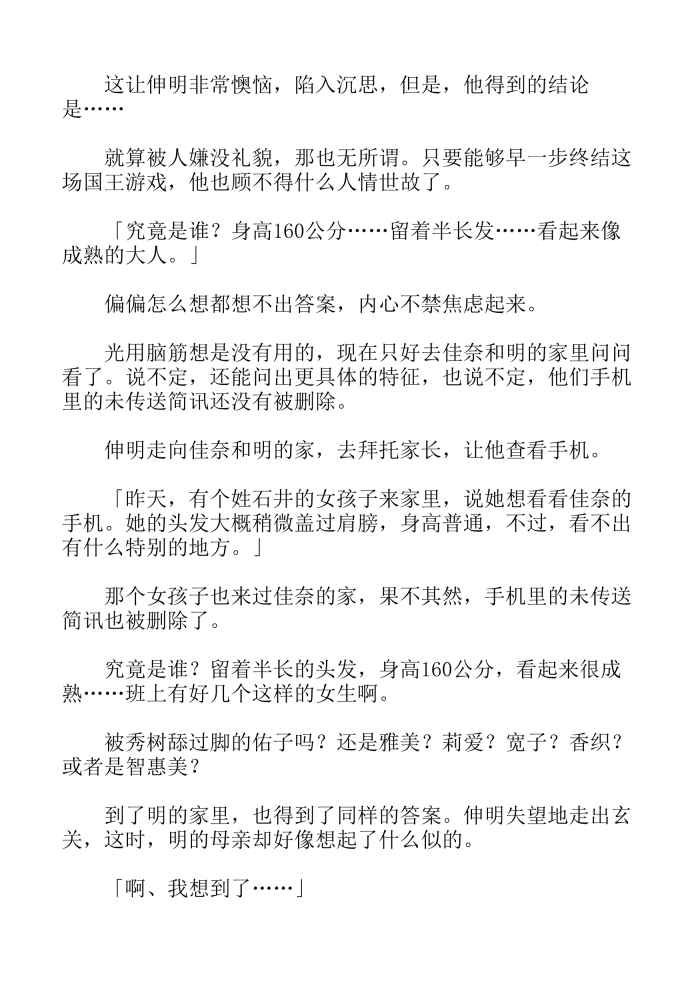 这让伸明非常懊恼，陷入沉思，但是，他得到的结论是……

就算被人嫌没礼貌，那也无所谓。只要能够早一步终结这场国王游戏，他也顾不得什么人情世故了。

「究竟是谁？身高160公分……留着半长发……看起来像成熟的大人。」

偏偏怎么想都想不出答案，内心不禁焦虑起来。

光用脑筋想是没有用的，现在只好去佳奈和明的家里问问看了。说不定，还能问出更具体的特征，也说不定，他们手机里的未传送简讯还没有被删除。

伸明走向佳奈和明的家，去拜托家长，让他查看手机。

「昨天，有个姓石井的女孩子来家里，说她想看看佳奈的手机。她的头发大概稍微盖过肩膀，身高普通，不过，看不出有什么特别的地方。」

那个女孩子也来过佳奈的家，果不其然，手机里的未传送简讯也被删除了。

究竟是谁？留着半长的头发，身高160公分，看起来很成熟……班上有好几个这样的女生啊。

被秀树舔过脚的佑子吗？还是雅美？莉爱？宽子？香织？或者是智惠美？

到了明的家里，也得到了同样的答案。伸明失望地走出玄关，这时，明的母亲却好像想起了什么似的。

「啊、我想到了……」